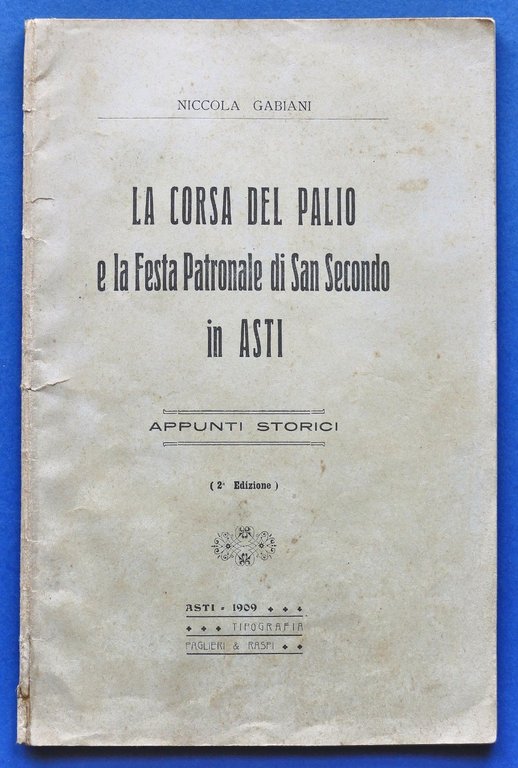 NICCOLA GABIANI

LA CORSA DEL PALIO
e la Festa Patronale di San Secondo
in ASTI

APPUNTI STORICI

( 2ª Edizione )

ASTI - 1909
TIPOGRAFIA
PAGLIERI & RASPI